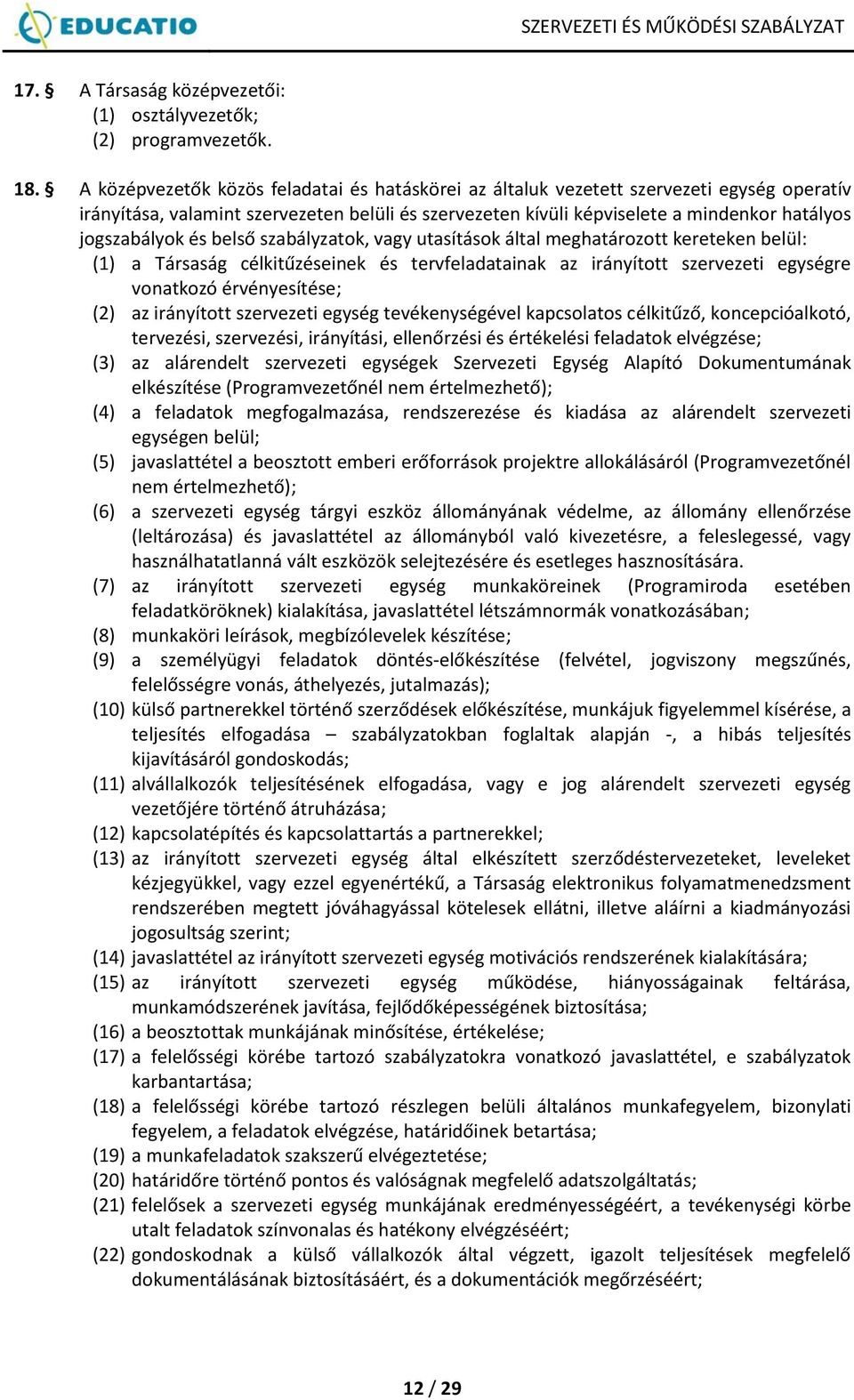 EDUCATIO

SZERVEZETI ÉS MŰKÖDÉSI SZABÁLYZAT

17. § A Társaság középvezetői:
(1) osztályvezetők;
(2) programvezetők.

18. § A középvezetők közös feladatai és hatáskörei az általuk vezetett szervezeti egység operatív irányítása, valamint szervezeten belüli és szervezeten kívüli képviselete a mindenkor hatályos jogszabályok és belső szabályzatok, vagy utasítások által meghatározott kereteken belül:
(1) a Társaság célkitűzéseinek és tervfeladatainak az irányított szervezeti egységre vonatkozó érvényesítése;
(2) az irányított szervezeti egység tevékenységével kapcsolatos célkitűző, koncepcióalkotó, tervezési, szervezési, irányítási, ellenőrzési és értékelési feladatok elvégzése;
(3) az alárendelt szervezeti egységek Szervezeti Egység Alapító Dokumentumának elkészítése (Programvezetőnél nem értelmezhető);
(4) a feladatok megfogalmazása, rendszerezése és kiadása az alárendelt szervezeti egységen belül;
(5) javaslattétel a beosztott emberi erőforrások projektre allokálásáról (Programvezetőnél nem értelmezhető);
(6) a szervezeti egység tárgyi eszköz állományának védelme, az állomány ellenőrzése (leltározása) és javaslattétel az állományból való kivezetésre, a feleslegessé, vagy használhatatlanná vált eszközök selejtezésére és esetleges hasznosítására.
(7) az irányított szervezeti egység munkaköreinek (Programiroda esetében feladatköröknek) kialakítása, javaslattétel létszámnormák vonatkozásában;
(8) munkaköri leírások, megbízólevelek készítése;
(9) a személyügyi feladatok döntés-előkészítése (felvétel, jogviszony megszűnés, felelősségre vonás, áthelyezés, jutalmazás);
(10) külső partnerekkel történő szerződések előkészítése, munkájuk figyelemmel kísérése, a teljesítés elfogadása – szabályzatokban foglaltak alapján -, a hibás teljesítés kijavításáról gondoskodás;
(11) alvállalkozók teljesítésének elfogadása, vagy e jog alárendelt szervezeti egység vezetőjére történő átruházása;
(12) kapcsolatépítés és kapcsolattartás a partnerekkel;
(13) az irányított szervezeti egység által elkészített szerződéstervezeteket, leveleket kézjegyükkel, vagy ezzel egyenértékű, a Társaság elektronikus folyamatmenedzsment rendszerében megtett jóváhagyással kötelesek ellátni, illetve aláírni a kiadmányozási jogosultság szerint;
(14) javaslattétel az irányított szervezeti egység motivációs rendszerének kialakítására;
(15) az irányított szervezeti egység működése, hiányosságainak feltárása, munkamódszerének javítása, fejlődőképességének biztosítása;
(16) a beosztottak munkájának minősítése, értékelése;
(17) a felelősségi körébe tartozó szabályzatokra vonatkozó javaslattétel, e szabályzatok karbantartása;
(18) a felelősségi körébe tartozó részlegen belüli általános munkafegyelem, bizonylati fegyelem, a feladatok elvégzése, határidőinek betartása;
(19) a munkafeladatok szakszerű elvégeztetése;
(20) határidőre történő pontos és valóságnak megfelelő adatszolgáltatás;
(21) felelősek a szervezeti egység munkájának eredményességéért, a tevékenységi körbe utalt feladatok színvonalas és hatékony elvégzéséért;
(22) gondoskodnak a külső vállalkozók által végzett, igazolt teljesítések megfelelő dokumentálásának biztosításáért, és a dokumentációk megőrzéséért;

12 / 29